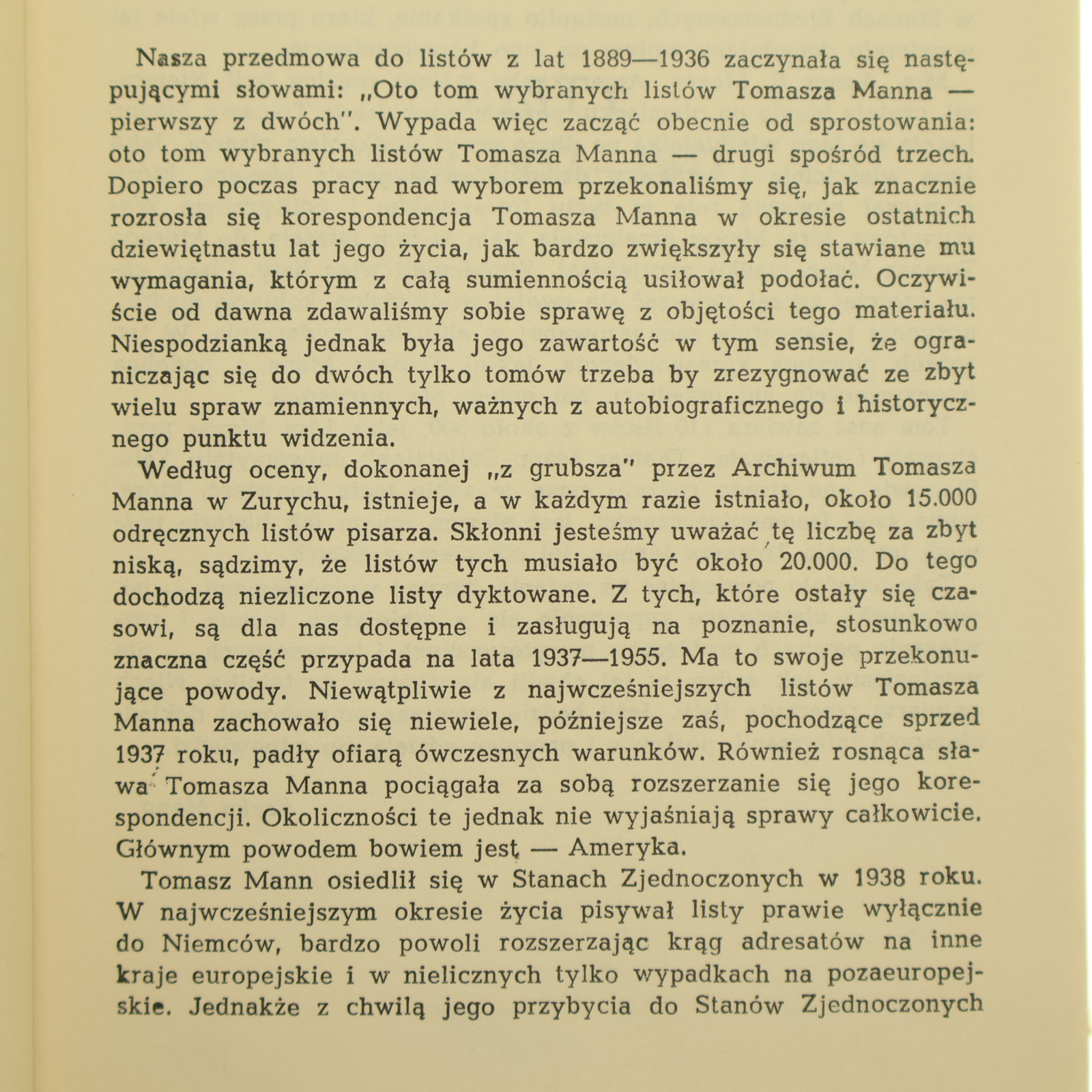 Nasza przedmowa do listów z lat 1889—1936 zaczynała się następującymi słowami: „Oto tom wybranych listów Tomasza Manna — pierwszy z dwóch". Wypada więc zacząć obecnie od sprostowania: oto tom wybranych listów Tomasza Manna — drugi spośród trzech. Dopiero poczas pracy nad wyborem przekonaliśmy się, jak znacznie rozrosła się korespondencja Tomasza Manna w okresie ostatnich dziewiętnastu lat jego życia, jak bardzo zwiększyły się stawiane mu wymagania, którym z całą sumiennością usiłował podołać. Oczywiście od dawna zdawaliśmy sobie sprawę z objętości tego materiału. Niespodzianką jednak była jego zawartość w tym sensie, że ograniczając się do dwóch tylko tomów trzeba by zrezygnować ze zbyt wielu spraw znamiennych, ważnych z autobiograficznego i historycznego punktu widzenia.

Według oceny, dokonanej „z grubsza" przez Archiwum Tomasza Manna w Zurychu, istnieje, a w każdym razie istniało, około 15.000 odręcznych listów pisarza. Skłonni jesteśmy uważać tę liczbę za zbyt niską, sądzimy, że listów tych musiało być około 20.000. Do tego dochodzą niezliczone listy dyktowane. Z tych, które ostały się czasowi, są dla nas dostępne i zasługują na poznanie, stosunkowo znaczna część przypada na lata 1937—1955. Ma to swoje przekonujące powody. Niewątpliwie z najwcześniejszych listów Tomasza Manna zachowało się niewiele, późniejsze zaś, pochodzące sprzed 1937 roku, padły ofiarą ówczesnych warunków. Również rosnąca sława Tomasza Manna pociągała za sobą rozszerzanie się jego korespondencji. Okoliczności te jednak nie wyjaśniają sprawy całkowicie. Głównym powodem bowiem jest — Ameryka.

Tomasz Mann osiedlił się w Stanach Zjednoczonych w 1938 roku. W najwcześniejszym okresie życia pisywał listy prawie wyłącznie do Niemców, bardzo powoli rozszerzając krąg adresatów na inne kraje europejskie i w nielicznych tylko wypadkach na pozaeuropejskie. Jednakże z chwilą jego przybycia do Stanów Zjednoczonych